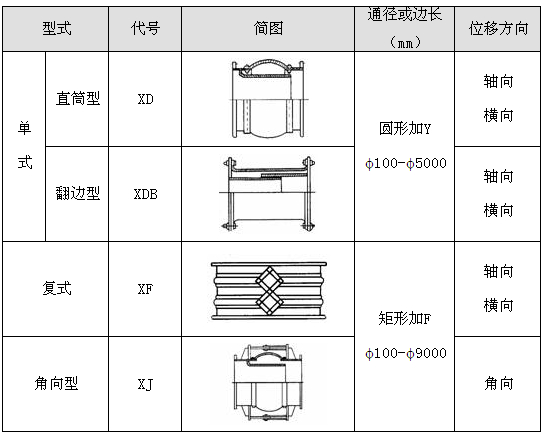 | 型式 | | 代号 | 简图 | 通径或边长（mm） | 位移方向 |
|---|---|---|---|---|---|
| 单式 | 直筒型 | XD | | 圆形加Y φ100-φ5000 | 轴向 横向 |
| | 翻边型 | XDB | | | 轴向 横向 |
| 复式 | | XF | | 矩形加F φ100-φ9000 | 轴向 横向 |
| 角向型 | | XJ | | | 角向 |